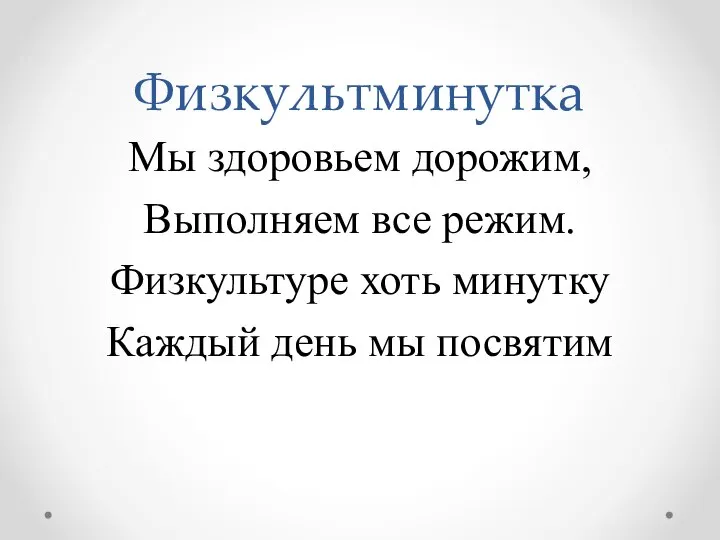 Физкультминутка

Мы здоровьем дорожим,
Выполняем все режим.
Физкультуре хоть минутку
Каждый день мы посвятим